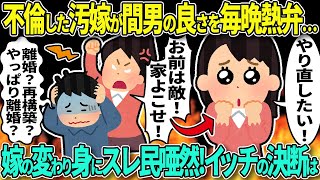 不倫した汚嫁が間男の良さを毎晩熱弁…

離婚？再構築？やっぱり離婚？

お前は敵！家よこせ！

やり直したい！

嫁の変わり身にスレ民唖然！イッチの決断は